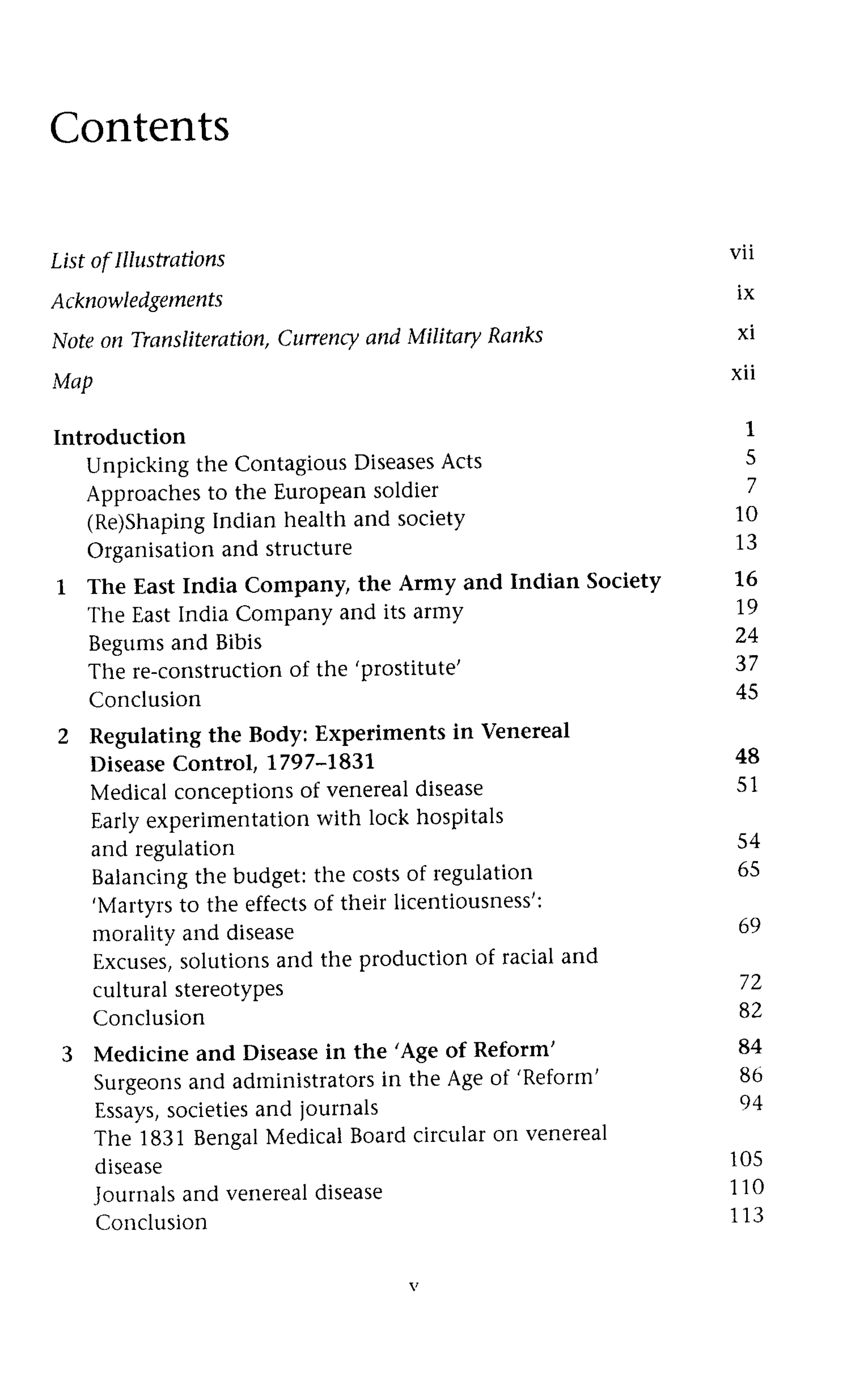 Contents

List of Illustrations vii
Acknowledgements ix
Note on Transliteration, Currency and Military Ranks xi
Map xii

Introduction 1
Unpicking the Contagious Diseases Acts 5
Approaches to the European soldier 7
(Re)Shaping Indian health and society 10
Organisation and structure 13

1 The East India Company, the Army and Indian Society 16
The East India Company and its army 19
Begums and Bibis 24
The re-construction of the 'prostitute' 37
Conclusion 45

2 Regulating the Body: Experiments in Venereal Disease Control, 1797–1831 48
Medical conceptions of venereal disease 51
Early experimentation with lock hospitals and regulation 54
Balancing the budget: the costs of regulation 65
'Martyrs to the effects of their licentiousness': morality and disease 69
Excuses, solutions and the production of racial and cultural stereotypes 72
Conclusion 82

3 Medicine and Disease in the 'Age of Reform' 84
Surgeons and administrators in the Age of 'Reform' 86
Essays, societies and journals 94
The 1831 Bengal Medical Board circular on venereal disease 105
Journals and venereal disease 110
Conclusion 113

v